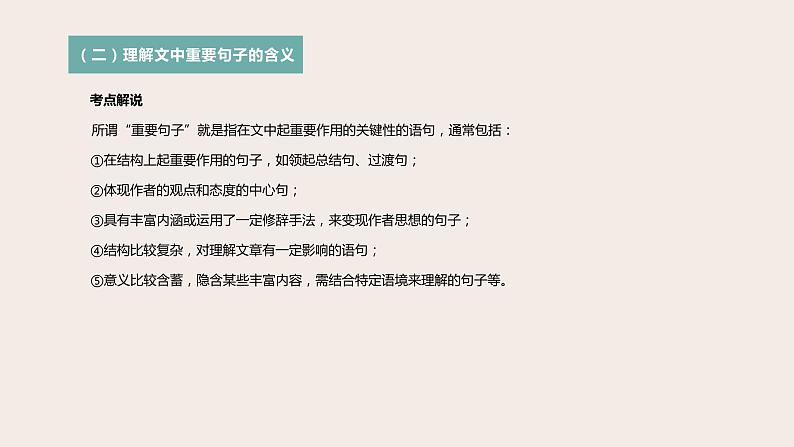 （二）理解文中重要句子的含义

考点解说

所谓“重要句子”就是指在文中起重要作用的关键性的语句，通常包括：

①在结构上起重要作用的句子，如领起总结句、过渡句；

②体现作者的观点和态度的中心句；

③具有丰富内涵或运用了一定修辞手法，来变现作者思想的句子；

④结构比较复杂，对理解文章有一定影响的语句；

⑤意义比较含蓄，隐含某些丰富内容，需结合特定语境来理解的句子等。